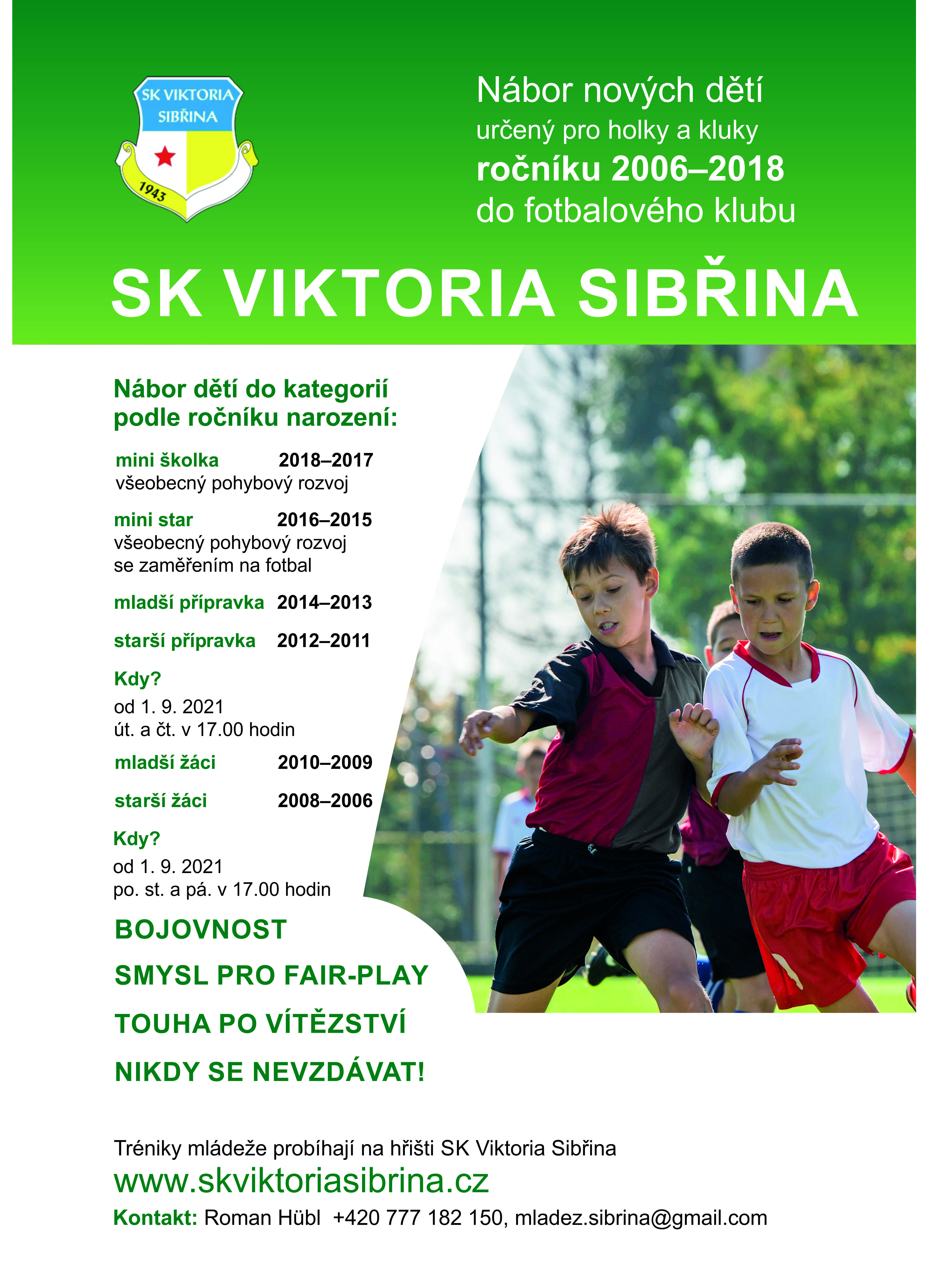 SK VIKTORIA SIBŘINA
1943

Nábor nových dětí
určený pro holky a kluky
ročníku 2006–2018
do fotbalového klubu

SK VIKTORIA SIBŘINA

Nábor dětí do kategorií podle ročníku narození:

mini školka 2018–2017
všeobecný pohybový rozvoj

mini star 2016–2015
všeobecný pohybový rozvoj se zaměřením na fotbal

mladší přípravka 2014–2013

starší přípravka 2012–2011

Kdy?
od 1. 9. 2021
út. a čt. v 17.00 hodin

mladší žáci 2010–2009

starší žáci 2008–2006

Kdy?
od 1. 9. 2021
po. st. a pá. v 17.00 hodin

BOJOVNOST

SMYSL PRO FAIR-PLAY

TOUHA PO VÍTĚZSTVÍ

NIKDY SE NEVZDÁVAT!

Tréniky mládeže probíhají na hřišti SK Viktoria Sibřina
www.skviktoriasibrina.cz
Kontakt: Roman Hübl +420 777 182 150, mladez.sibrina@gmail.com